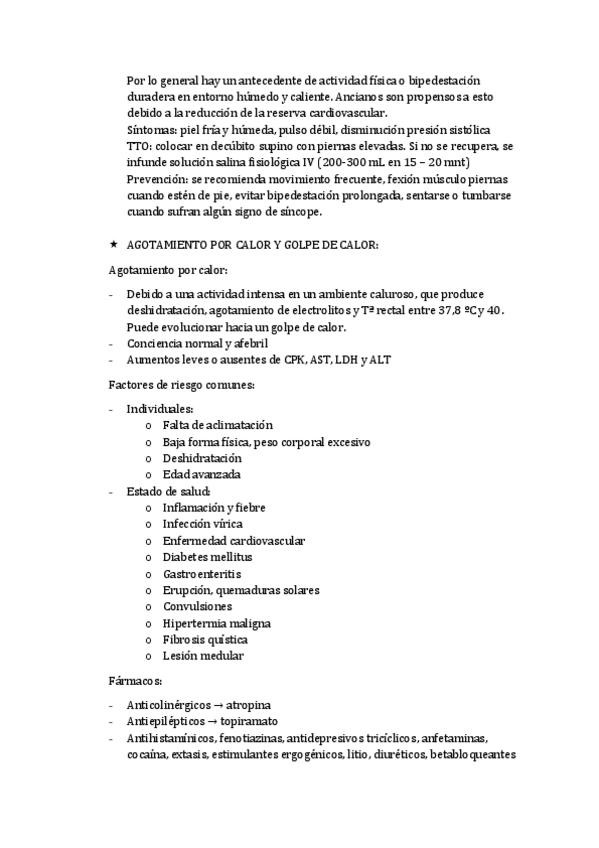 Por lo general hay un antecedente de actividad física o bipedestación duradera en entorno húmedo y caliente. Ancianos son propensos a esto debido a la reducción de la reserva cardiovascular.
Síntomas: piel fría y húmeda, pulso débil, disminución presión sistólica
TTO: colocar en decúbito supino con piernas elevadas. Si no se recupera, se infunde solución salina fisiológica IV (200-300 mL en 15 – 20 mnt)
Prevención: se recomienda movimiento frecuente, fexión músculo piernas cuando estén de pie, evitar bipedestación prolongada, sentarse o tumbarse cuando sufran algún signo de síncope.

★ AGOTAMIENTO POR CALOR Y GOLPE DE CALOR:

Agotamiento por calor:

- Debido a una actividad intensa en un ambiente caluroso, que produce deshidratación, agotamiento de electrolitos y Tª rectal entre 37,8 ºC y 40. Puede evolucionar hacia un golpe de calor.
- Conciencia normal y afebril
- Aumentos leves o ausentes de CPK, AST, LDH y ALT

Factores de riesgo comunes:

- Individuales:
 o Falta de aclimatación
 o Baja forma física, peso corporal excesivo
 o Deshidratación
 o Edad avanzada
- Estado de salud:
 o Inflamación y fiebre
 o Infección vírica
 o Enfermedad cardiovascular
 o Diabetes mellitus
 o Gastroenteritis
 o Erupción, quemaduras solares
 o Convulsiones
 o Hipertermia maligna
 o Fibrosis quística
 o Lesión medular

Fármacos:

- Anticolinérgicos → atropina
- Antiepilépticos → topiramato
- Antihistamínicos, fenotiazinas, antidepresivos tricíclicos, anfetaminas, cocaína, extasis, estimulantes ergogénicos, litio, diuréticos, betabloqueantes